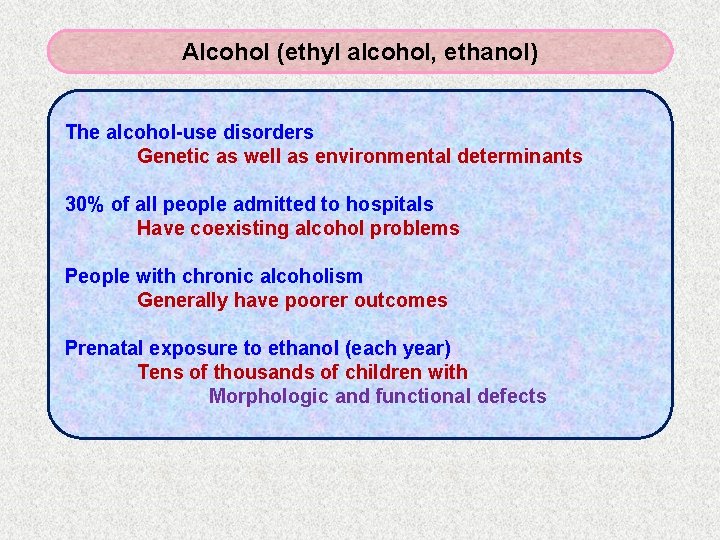 Alcohol (ethyl alcohol, ethanol)

The alcohol-use disorders
Genetic as well as environmental determinants

30% of all people admitted to hospitals
Have coexisting alcohol problems

People with chronic alcoholism
Generally have poorer outcomes

Prenatal exposure to ethanol (each year)
Tens of thousands of children with
Morphologic and functional defects